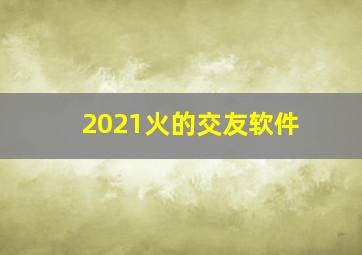 2021火的交友软件